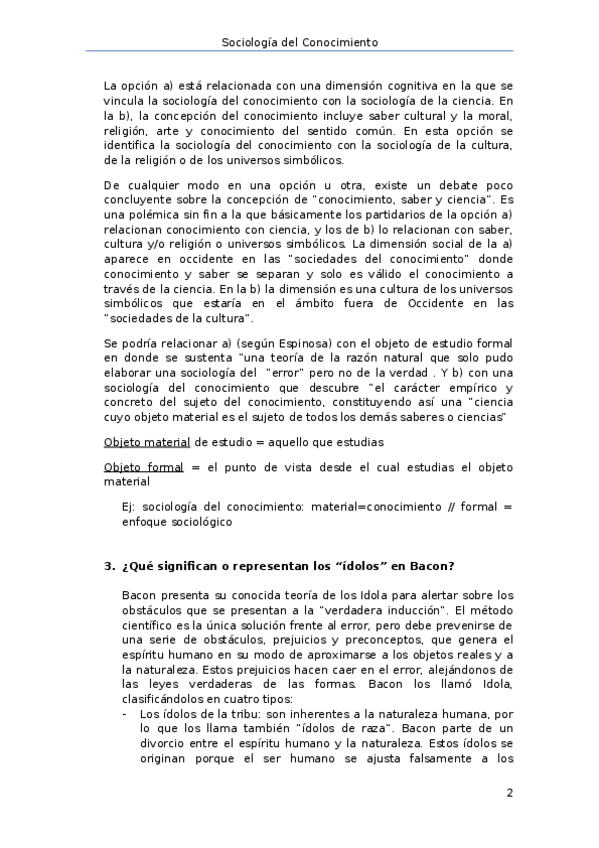 Sociología del Conocimiento

La opción a) está relacionada con una dimensión cognitiva en la que se vincula la sociología del conocimiento con la sociología de la ciencia. En la b), la concepción del conocimiento incluye saber cultural y la moral, religión, arte y conocimiento del sentido común. En esta opción se identifica la sociología del conocimiento con la sociología de la cultura, de la religión o de los universos simbólicos.

De cualquier modo en una opción u otra, existe un debate poco concluyente sobre la concepción de "conocimiento, saber y ciencia". Es una polémica sin fin a la que básicamente los partidarios de la opción a) relacionan conocimiento con ciencia, y los de b) lo relacionan con saber, cultura y/o religión o universos simbólicos. La dimensión social de la a) aparece en occidente en las "sociedades del conocimiento" donde conocimiento y saber se separan y solo es válido el conocimiento a través de la ciencia. En la b) la dimensión es una cultura de los universos simbólicos que estaría en el ámbito fuera de Occidente en las "sociedades de la cultura".

Se podría relacionar a) (según Espinosa) con el objeto de estudio formal en donde se sustenta "una teoría de la razón natural que solo pudo elaborar una sociología del "error" pero no de la verdad . Y b) con una sociología del conocimiento que descubre "el carácter empírico y concreto del sujeto del conocimiento, constituyendo así una "ciencia cuyo objeto material es el sujeto de todos los demás saberes o ciencias"

Objeto material de estudio = aquello que estudias

Objeto formal = el punto de vista desde el cual estudias el objeto material

Ej: sociología del conocimiento: material=conocimiento // formal = enfoque sociológico

3. ¿Qué significan o representan los "ídolos" en Bacon?

Bacon presenta su conocida teoría de los Idola para alertar sobre los obstáculos que se presentan a la "verdadera inducción". El método científico es la única solución frente al error, pero debe prevenirse de una serie de obstáculos, prejuicios y preconceptos, que genera el espíritu humano en su modo de aproximarse a los objetos reales y a la naturaleza. Estos prejuicios hacen caer en el error, alejándonos de las leyes verdaderas de las formas. Bacon los llamó Idola, clasificándolos en cuatro tipos:
- Los ídolos de la tribu: son inherentes a la naturaleza humana, por lo que los llama también "ídolos de raza". Bacon parte de un divorcio entre el espíritu humano y la naturaleza. Estos ídolos se originan porque el ser humano se ajusta falsamente a los

2